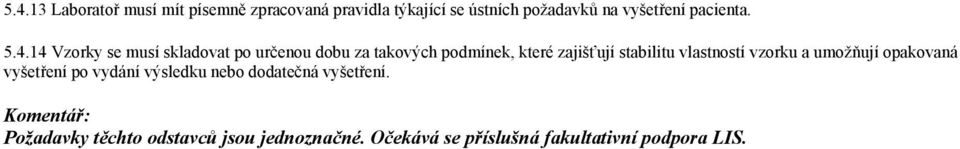 5.4.13 Laboratoř musí mít písemně zpracovaná pravidla týkající se ústních požadavků na vyšetření pacienta.

5.4.14 Vzorky se musí skladovat po určenou dobu za takových podmínek, které zajišťují stabilitu vlastností vzorku a umožňují opakovaná vyšetření po vydání výsledku nebo dodatečná vyšetření.

Komentář:
Požadavky těchto odstavců jsou jednoznačné. Očekává se příslušná fakultativní podpora LIS.